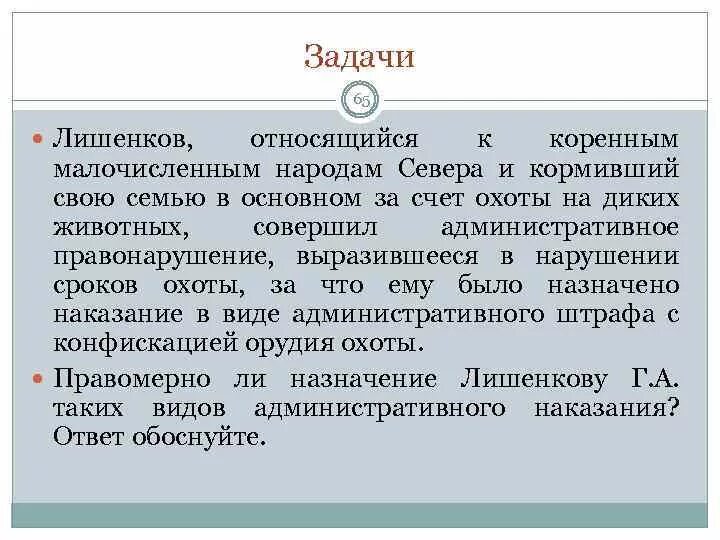 Задачи

65

Лишенков, относящийся к коренным малочисленным народам Севера и кормивший свою семью в основном за счет охоты на диких животных, совершил административное правонарушение, выразившееся в нарушении сроков охоты, за что ему было назначено наказание в виде административного штрафа с конфискацией орудия охоты.

Правомерно ли назначение Лишенкову Г.А. таких видов административного наказания? Ответ обоснуйте.